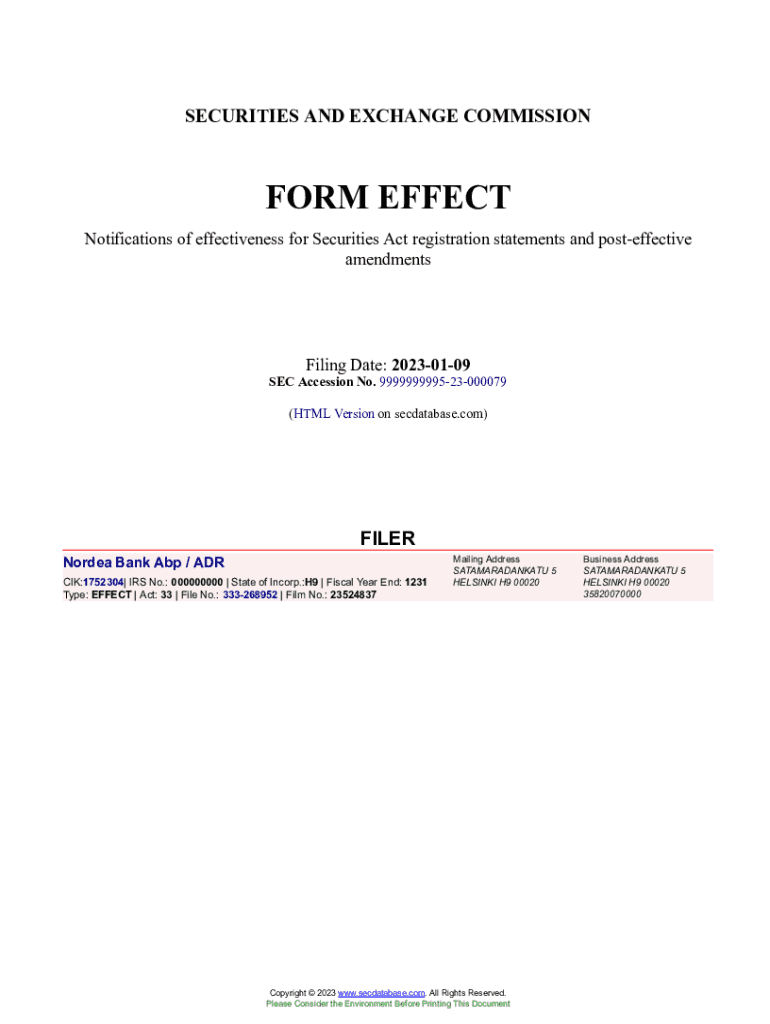 SECURITIES AND EXCHANGE COMMISSION

FORM EFFECT

Notifications of effectiveness for Securities Act registration statements and post-effective amendments

Filing Date: 2023-01-09
SEC Accession No. 9999999995-23-000079

(HTML Version on secdatabase.com)

FILER

Nordea Bank Abp / ADR
CIK:1752304| IRS No.: 000000000 | State of Incorp.:H9 | Fiscal Year End: 1231
Type: EFFECT | Act: 33 | File No.: 333-268952 | Film No.: 23524837

Mailing Address
SATAMARADANKATU 5
HELSINKI H9 00020

Business Address
SATAMARADANKATU 5
HELSINKI H9 00020
35820070000

Copyright © 2023 www.secdatabase.com. All Rights Reserved.
Please Consider the Environment Before Printing This Document